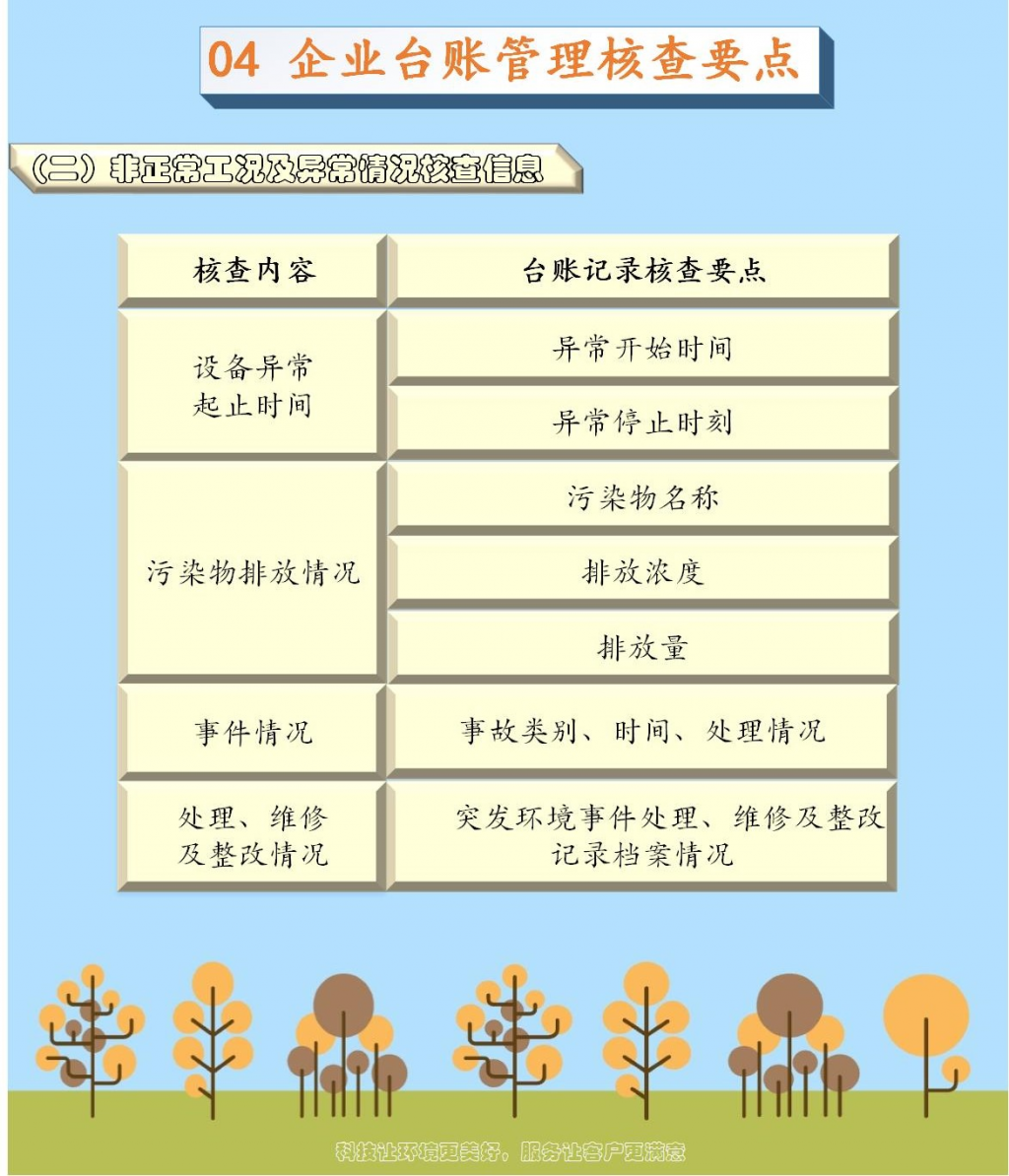 04 企业台账管理核查要点

（二）非正常工况及异常情况核查信息

| 核查内容 | 台账记录核查要点 |
|---|---|
| 设备异常起止时间 | 异常开始时间 |
|  | 异常停止时刻 |
| 污染物排放情况 | 污染物名称 |
|  | 排放浓度 |
|  | 排放量 |
| 事件情况 | 事故类别、时间、处理情况 |
| 处理、维修及整改情况 | 突发环境事件处理、维修及整改记录档案情况 |

科技让环境更美好，服务让客户更满意